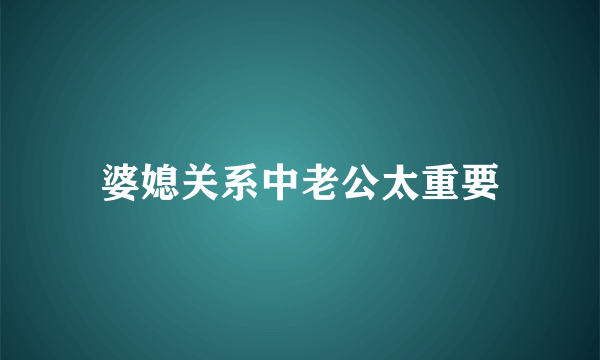 婆媳关系中老公太重要